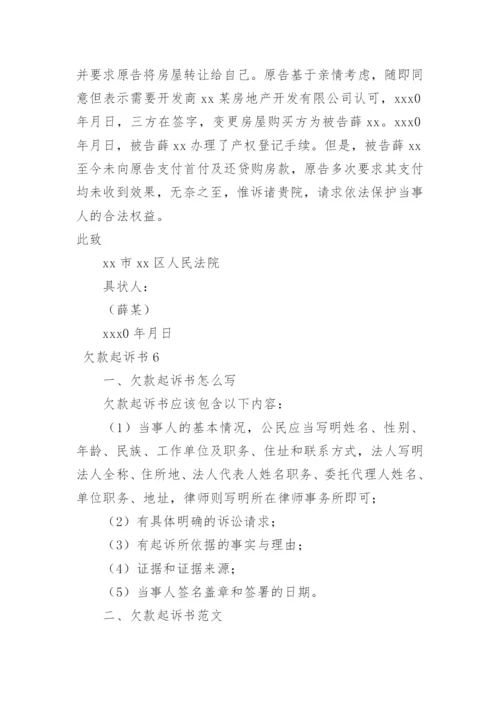 并要求原告将房屋转让给自己。原告基于亲情考虑，随即同意但表示需要开发商 xx 某房地产开发有限公司认可，xxx0 年月日，三方在签字，变更房屋购买方为被告薛 xx。xxx0 年月日，被告薛 xx 办理了产权登记手续。但是，被告薛 xx 至今未向原告支付首付及还贷购房款，原告多次要求其支付均未收到效果，无奈之至，惟诉诸贵院，请求依法保护当事人的合法权益。

此致

xx 市 xx 区人民法院

具状人：

（薛某）

xxx0 年月日

欠款起诉书 6

一、欠款起诉书怎么写

欠款起诉书应该包含以下内容：

（1）当事人的基本情况，公民应当写明姓名、性别、年龄、民族、工作单位及职务、住址和联系方式，法人写明法人全称、住所地、法人代表人姓名职务、委托代理人姓名、单位职务、地址，律师则写明所在律师事务所即可；

（2）有具体明确的诉讼请求；

（3）有起诉所依据的事实与理由；

（4）证据和证据来源；

（5）当事人签名盖章和签署的日期。

二、欠款起诉书范文